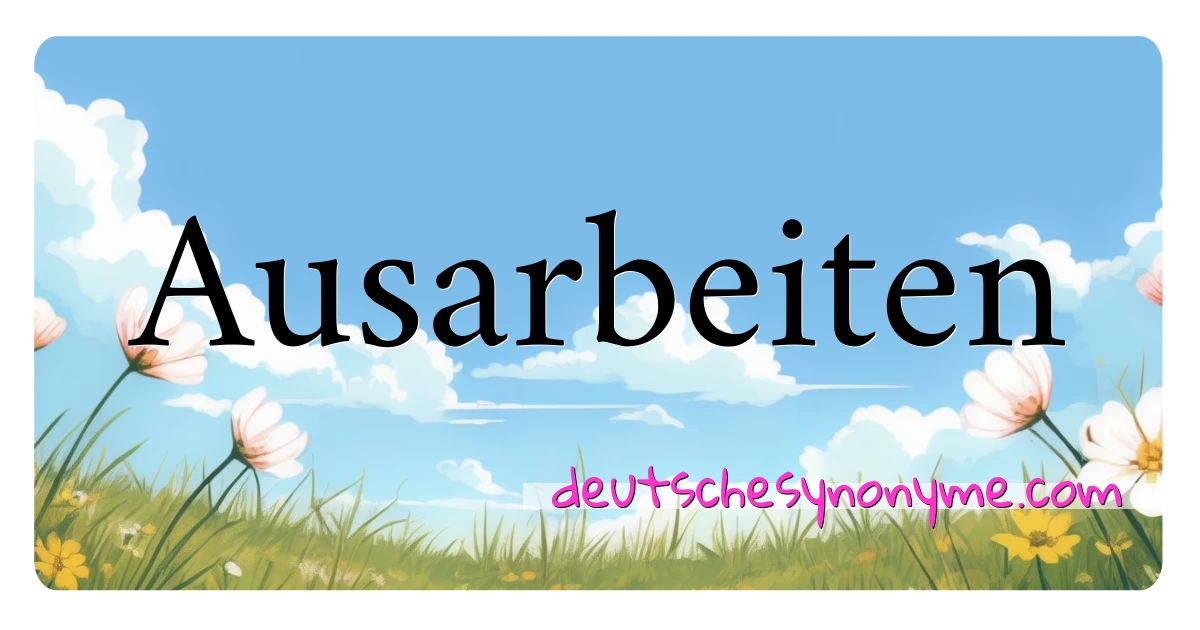 Ausarbeiten

deutschesynonyme.com